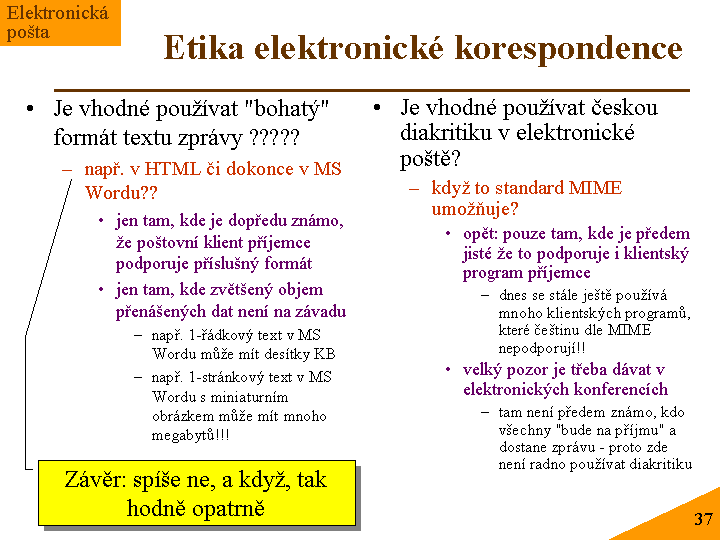 Elektronická pošta

Etika elektronické korespondence

• Je vhodné používat "bohatý" formát textu zprávy ?????
– např. v HTML či dokonce v MS Wordu??
• jen tam, kde je dopředu známo, že poštovní klient příjemce podporuje příslušný formát
• jen tam, kde zvětšený objem přenášených dat není na závadu
– např. 1-řádkový text v MS Wordu může mít desítky KB
– např. 1-stránkový text v MS Wordu s miniaturním obrázkem může mít mnoho megabytů!!!

Závěr: spíše ne, a když, tak hodně opatrně

• Je vhodné používat českou diakritiku v elektronické poště?
– když to standard MIME umožňuje?
• opět: pouze tam, kde je předem jisté že to podporuje i klientský program příjemce
– dnes se stále ještě používá mnoho klientských programů, které češtinu dle MIME nepodporují!!
• velký pozor je třeba dávat v elektronických konferencích
– tam není předem známo, kdo všechny "bude na příjmu" a dostane zprávu - proto zde není radno používat diakritiku

37